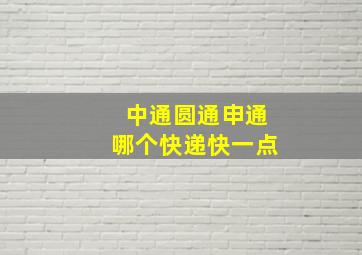 中通圆通申通
哪个快递快一点